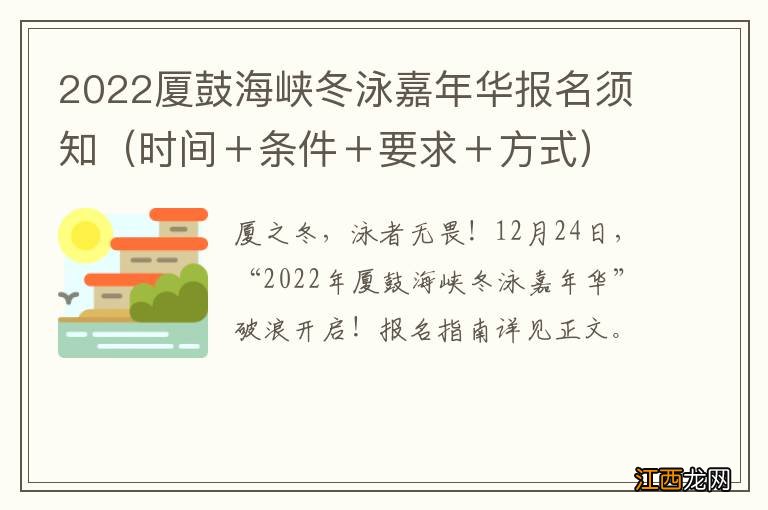 2022厦鼓海峡冬泳嘉年华报名须知（时间＋条件＋要求＋方式）

厦之冬，泳者无畏！12月24日，“2022年厦鼓海峡冬泳嘉年华”破浪开启！报名指南详见正文。

江西龙网